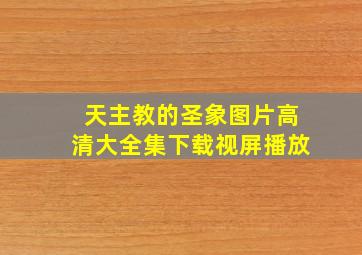 天主教的圣象图片高清大全集下载视屏播放